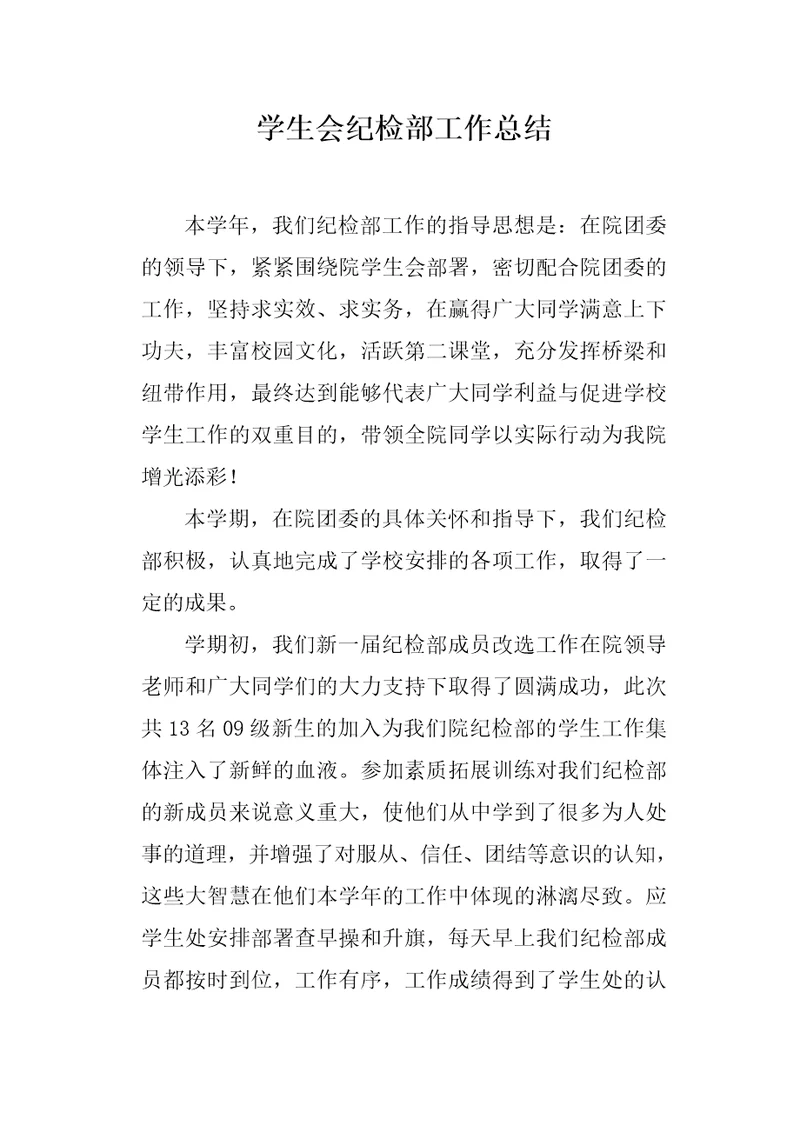 学生会纪检部工作总结

本学年，我们纪检部工作的指导思想是：在院团委的领导下，紧紧围绕院学生会部署，密切配合院团委的工作，坚持求实效、求实务，在赢得广大同学满意上下功夫，丰富校园文化，活跃第二课堂，充分发挥桥梁和纽带作用，最终达到能够代表广大同学利益与促进学校学生工作的双重目的，带领全院同学以实际行动为我院增光添彩！

本学期，在院团委的具体关怀和指导下，我们纪检部积极，认真地完成了学校安排的各项工作，取得了一定的成果。

学期初，我们新一届纪检部成员改选工作在院领导老师和广大同学们的大力支持下取得了圆满成功，此次共13名09级新生的加入为我们院纪检部的学生工作集体注入了新鲜的血液。参加素质拓展训练对我们纪检部的新成员来说意义重大，使他们从中学到了很多为人处事的道理，并增强了对服从、信任、团结等意识的认知，这些大智慧在他们本学年的工作中体现的淋漓尽致。应学生处安排部署查早操和升旗，每天早上我们纪检部成员都按时到位，工作有序，工作成绩得到了学生处的认